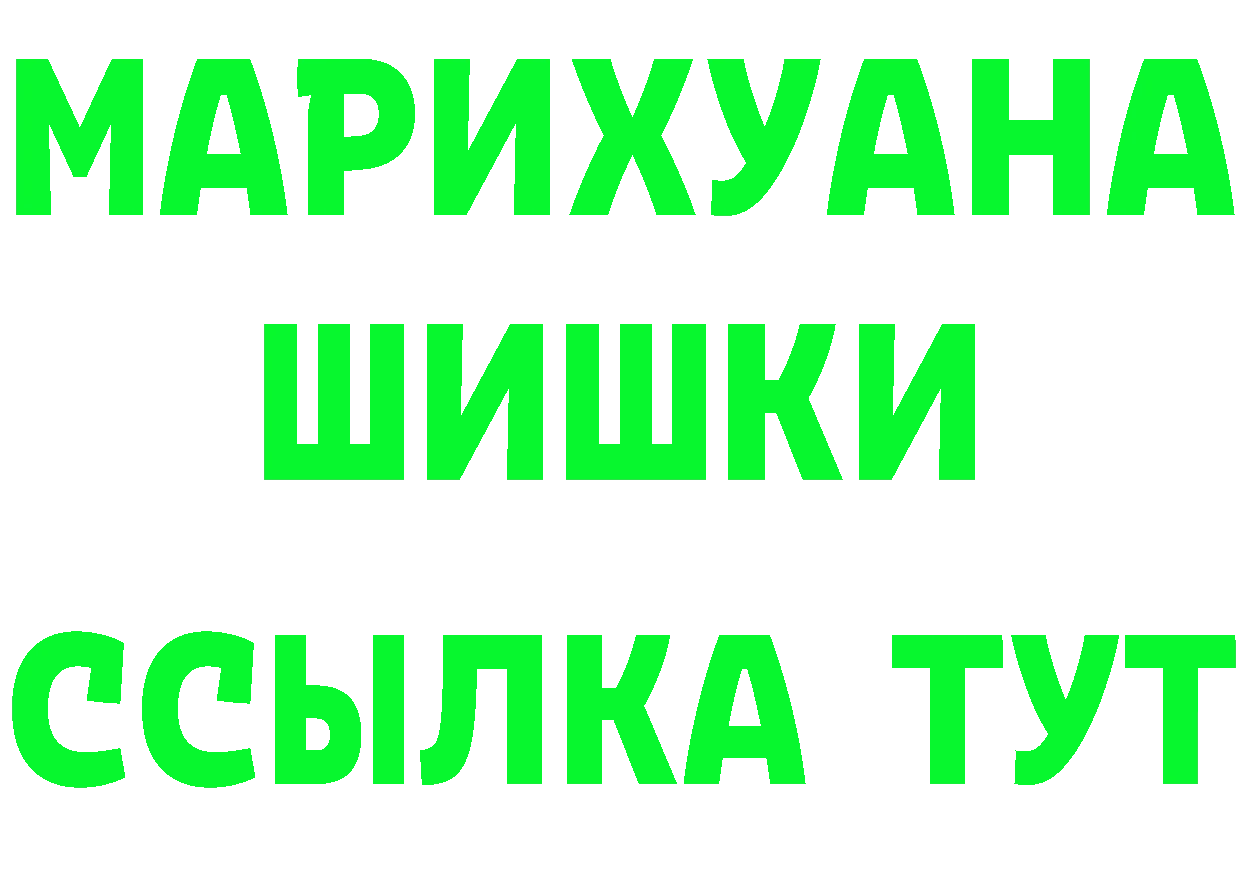 МАРИХУАНА
ШИШКИ
ССЫЛКА ТУТ